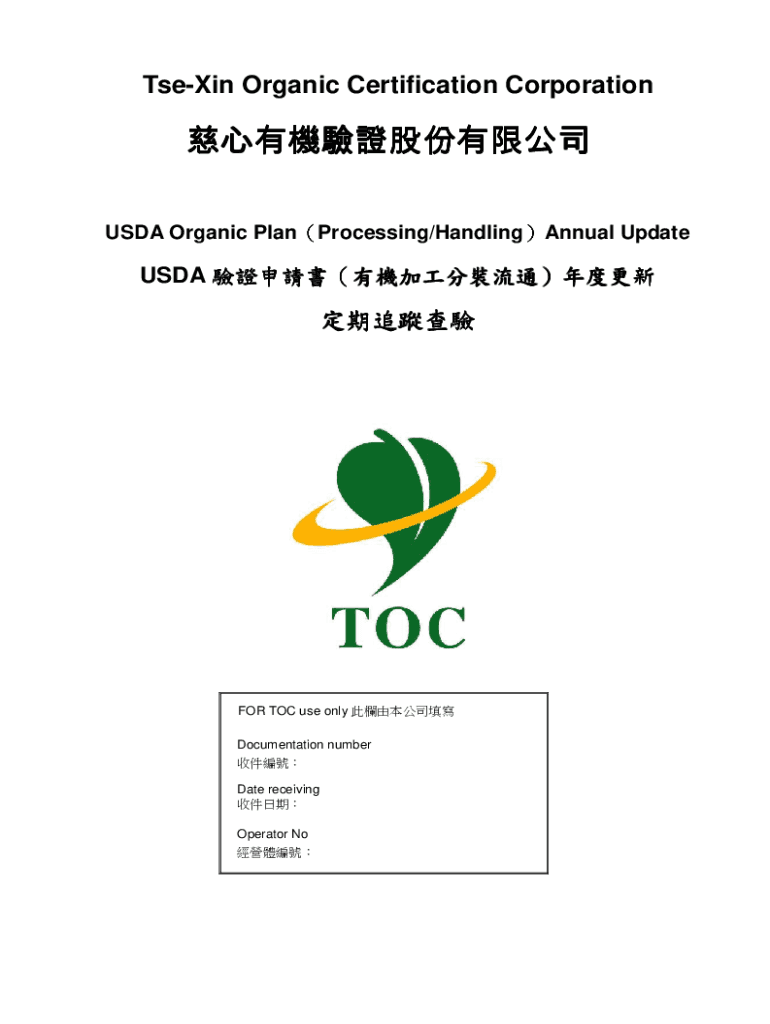 Tse-Xin Organic Certification Corporation

慈心有機驗證股份有限公司

USDA Organic Plan（Processing/Handling）Annual Update

USDA 驗證申請書（有機加工分裝流通）年度更新

定期追蹤查驗

TOC

FOR TOC use only 此欄由本公司填寫

Documentation number
收件編號：

Date receiving
收件日期：

Operator No
經營體編號：